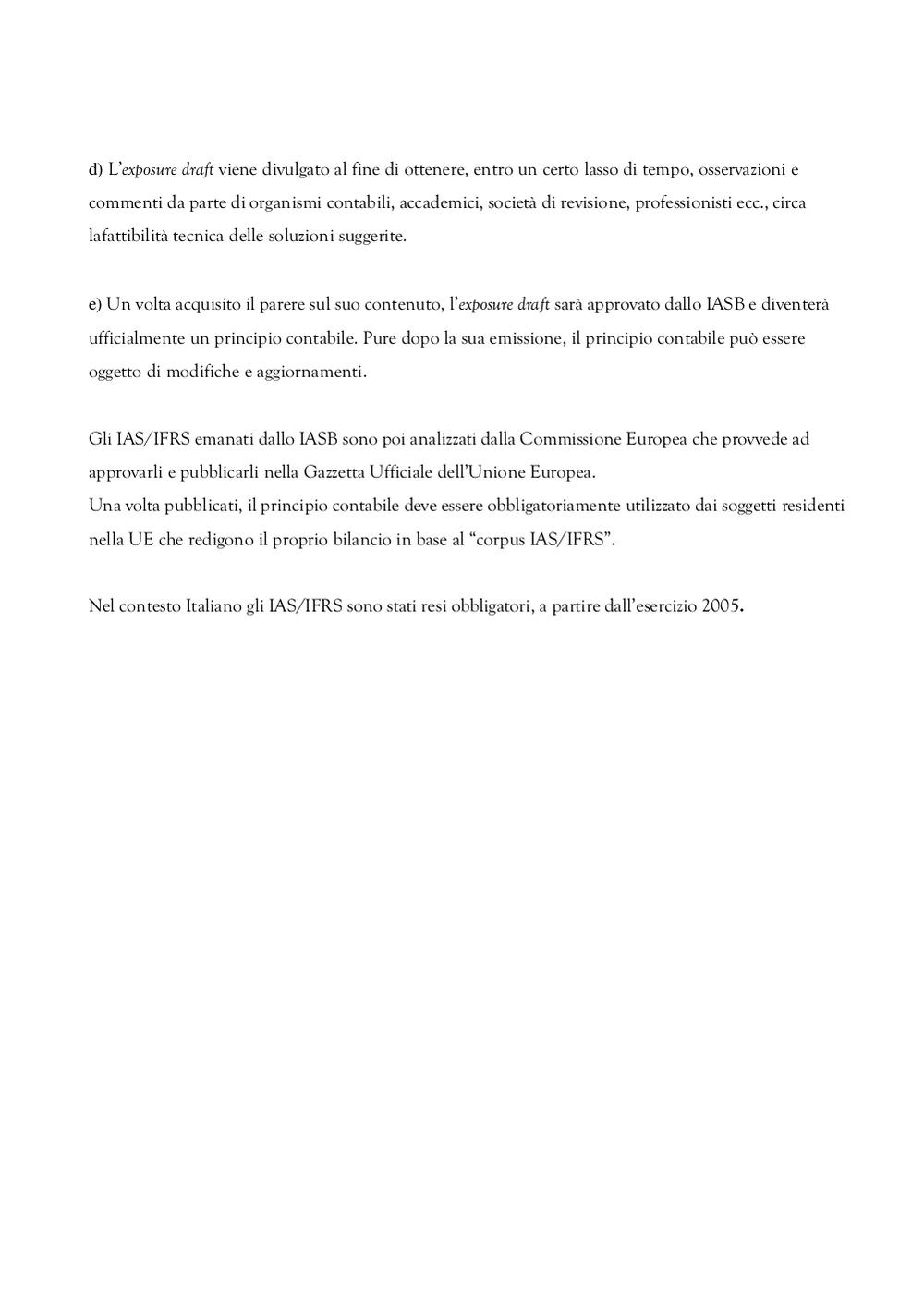 d) L'exposure draft viene divulgato al fine di ottenere, entro un certo lasso di tempo, osservazioni e commenti da parte di organismi contabili, accademici, società di revisione, professionisti ecc., circa lafattibilità tecnica delle soluzioni suggerite.

e) Un volta acquisito il parere sul suo contenuto, l'exposure draft sarà approvato dallo IASB e diventerà ufficialmente un principio contabile. Pure dopo la sua emissione, il principio contabile può essere oggetto di modifiche e aggiornamenti.

Gli IAS/IFRS emanati dallo IASB sono poi analizzati dalla Commissione Europea che provvede ad approvarli e pubblicarli nella Gazzetta Ufficiale dell'Unione Europea.
Una volta pubblicati, il principio contabile deve essere obbligatoriamente utilizzato dai soggetti residenti nella UE che redigono il proprio bilancio in base al "corpus IAS/IFRS".

Nel contesto Italiano gli IAS/IFRS sono stati resi obbligatori, a partire dall'esercizio 2005.